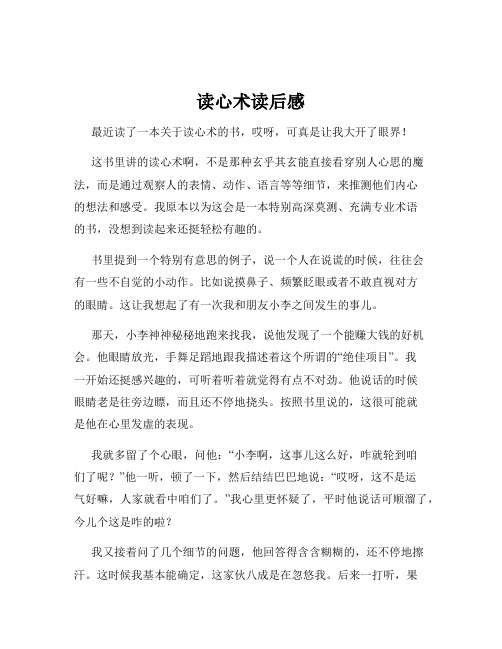 读心术读后感

最近读了一本关于读心术的书，哎呀，可真是让我大开了眼界！

这书里讲的读心术啊，不是那种玄乎其玄能直接看穿别人心思的魔法，而是通过观察人的表情、动作、语言等等细节，来推测他们内心的想法和感受。我原本以为这会是一本特别高深莫测、充满专业术语的书，没想到读起来还挺轻松有趣的。

书里提到一个特别有意思的例子，说一个人在说谎的时候，往往会有一些不自觉的小动作。比如说摸鼻子、频繁眨眼或者不敢直视对方的眼睛。这让我想起了有一次我和朋友小李之间发生的事儿。

那天，小李神神秘秘地跑来找我，说他发现了一个能赚大钱的好机会。他眼睛放光，手舞足蹈地跟我描述着这个所谓的“绝佳项目”。我一开始还挺感兴趣的，可听着听着就觉得有点不对劲。他说话的时候眼睛老是往旁边瞟，而且还不停地挠头。按照书里说的，这很可能就是他在心里发虚的表现。

我就多留了个心眼，问他：“小李啊，这事儿这么好，咋就轮到咱们了呢？”他一听，顿了一下，然后结结巴巴地说：“哎呀，这不是运气好嘛，人家就看中咱们了。”我心里更怀疑了，平时他说话可顺溜了，今儿个这是咋的啦？

我又接着问了几个细节的问题，他回答得含含糊糊的，还不停地擦汗。这时候我基本能确定，这家伙八成是在忽悠我。后来一打听，果